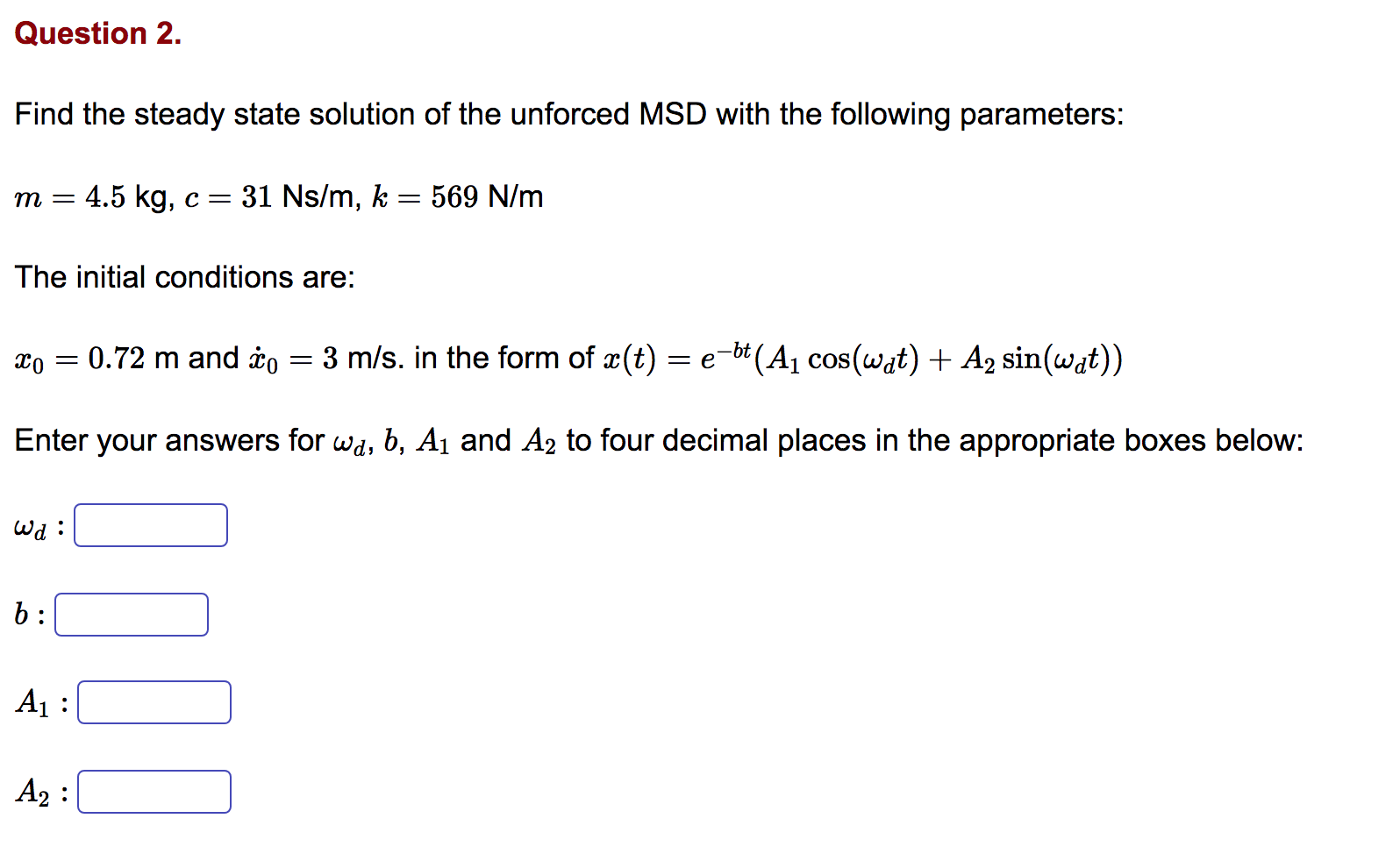 Question 2.

Find the steady state solution of the unforced MSD with the following parameters:

$m = 4.5$ kg, $c = 31$ Ns/m, $k = 569$ N/m

The initial conditions are:

$x_0 = 0.72$ m and $\dot{x}_0 = 3$ m/s. in the form of $x(t) = e^{-bt}(A_1 \cos(\omega_d t) + A_2 \sin(\omega_d t))$

Enter your answers for $\omega_d$, $b$, $A_1$ and $A_2$ to four decimal places in the appropriate boxes below:

$\omega_d$ :

$b$ :

$A_1$ :

$A_2$ :